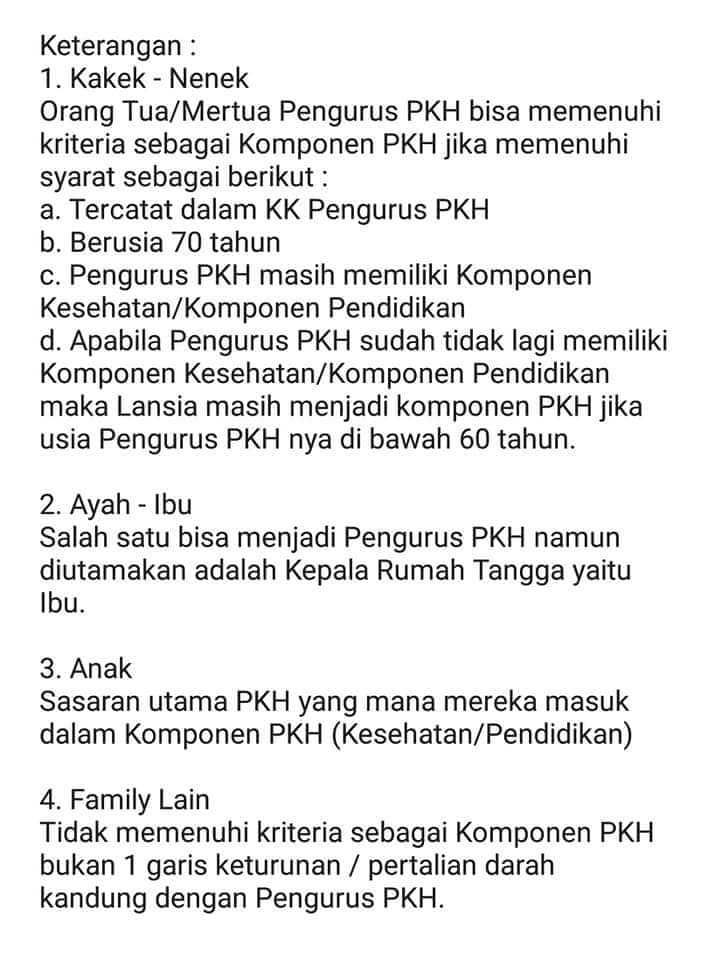 Keterangan :
1. Kakek - Nenek
Orang Tua/Mertua Pengurus PKH bisa memenuhi kriteria sebagai Komponen PKH jika memenuhi syarat sebagai berikut :
a. Tercatat dalam KK Pengurus PKH
b. Berusia 70 tahun
c. Pengurus PKH masih memiliki Komponen Kesehatan/Komponen Pendidikan
d. Apabila Pengurus PKH sudah tidak lagi memiliki Komponen Kesehatan/Komponen Pendidikan maka Lansia masih menjadi komponen PKH jika usia Pengurus PKH nya di bawah 60 tahun.

2. Ayah - Ibu
Salah satu bisa menjadi Pengurus PKH namun diutamakan adalah Kepala Rumah Tangga yaitu Ibu.

3. Anak
Sasaran utama PKH yang mana mereka masuk dalam Komponen PKH (Kesehatan/Pendidikan)

4. Family Lain
Tidak memenuhi kriteria sebagai Komponen PKH bukan 1 garis keturunan / pertalian darah kandung dengan Pengurus PKH.